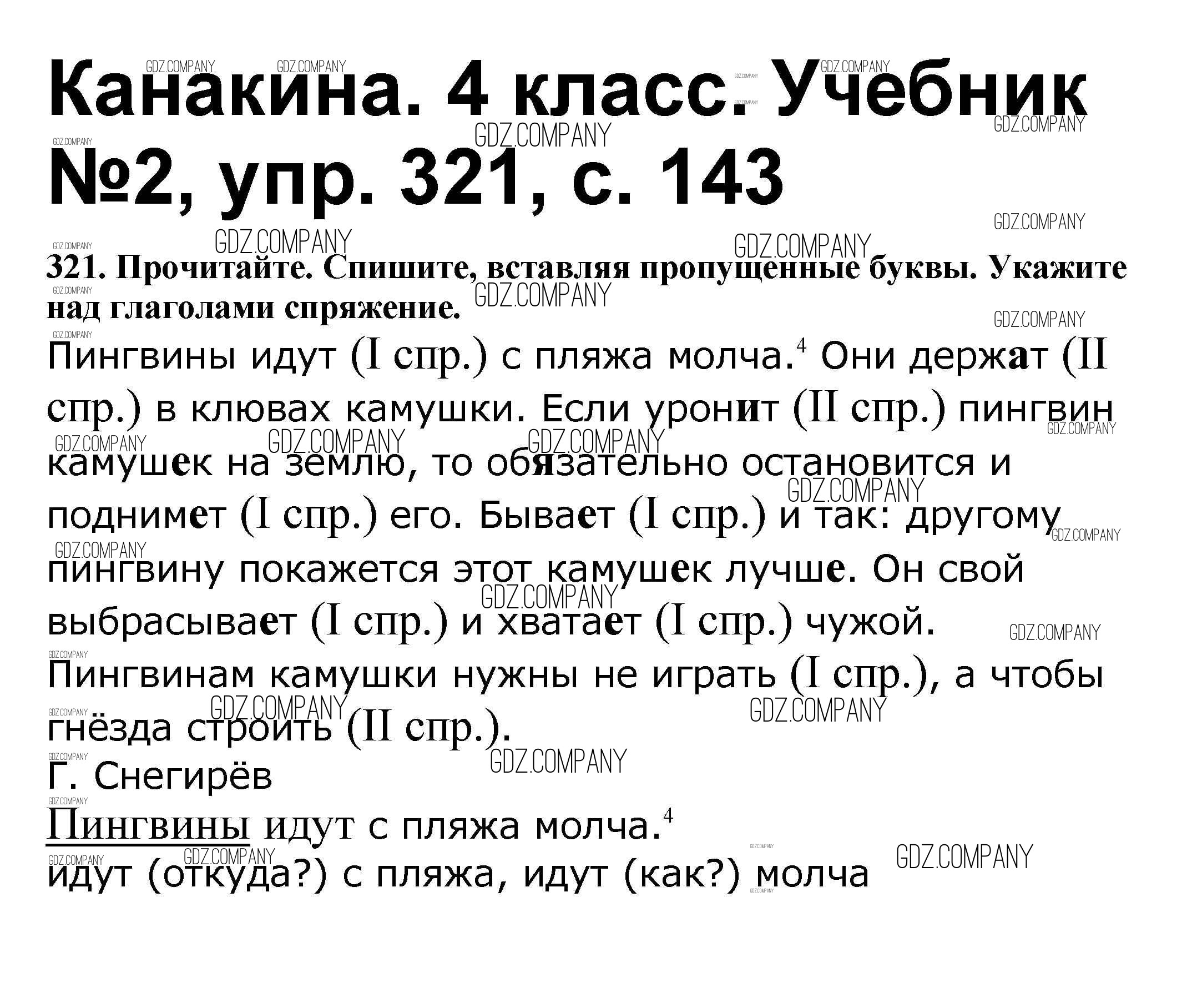 Канакина. 4 класс. Учебник №2, упр. 321, с. 143

321. Прочитайте. Спишите, вставляя пропущенные буквы. Укажите над глаголами спряжение.

Пингвины идут (I спр.) с пляжа молча.$^{4}$ Они держат (II спр.) в клювах камушки. Если уронит (II спр.) пингвин камушек на землю, то обязательно остановится и поднимет (I спр.) его. Бывает (I спр.) и так: другому пингвину покажется этот камушек лучше. Он свой выбрасывает (I спр.) и хватает (I спр.) чужой. Пингвинам камушки нужны не играть (I спр.), а чтобы гнёзда строить (II спр.).

Г. Снегирёв

Пингвины идут с пляжа молча.$^{4}$

идут (откуда?) с пляжа, идут (как?) молча

GDZ.COMPANY